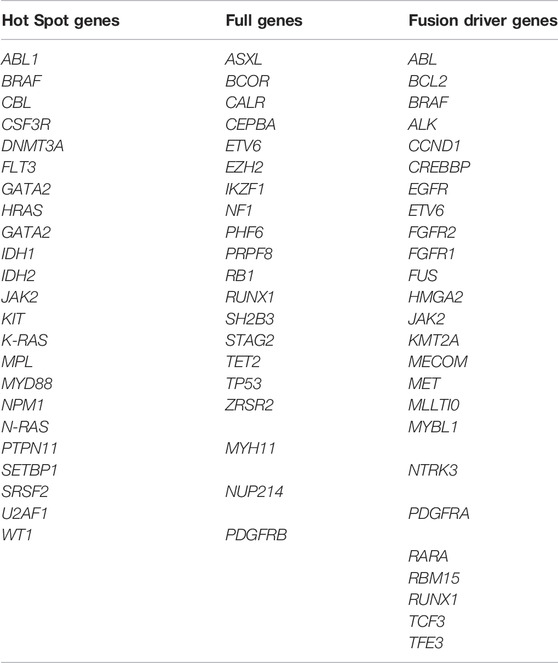 | Hot Spot genes | Full genes | Fusion driver genes |
|---|---|---|
| ABL1 | ASXL | ABL |
| BRAF | BCOR | BCL2 |
| CBL | CALR | BRAF |
| CSF3R | CEPBA | ALK |
| DNMT3A | ETV6 | CCND1 |
| FLT3 | EZH2 | CREBBP |
| GATA2 | IKZF1 | EGFR |
| HRAS | NF1 | ETV6 |
| GATA2 | PHF6 | FGFR2 |
| IDH1 | PRPF8 | FGFR1 |
| IDH2 | RB1 | FUS |
| JAK2 | RUNX1 | HMGA2 |
| KIT | SH2B3 | JAK2 |
| K-RAS | STAG2 | KMT2A |
| MPL | TET2 | MECOM |
| MYD88 | TP53 | MET |
| NPM1 | ZRSR2 | MLLTI0 |
| N-RAS | | MYBL1 |
| PTPN11 | MYH11 | |
| SETBP1 | | NTRK3 |
| SRSF2 | NUP214 | |
| U2AF1 | | PDGFRA |
| WT1 | PDGFRB | |
| | | RARA |
| | | RBM15 |
| | | RUNX1 |
| | | TCF3 |
| | | TFE3 |